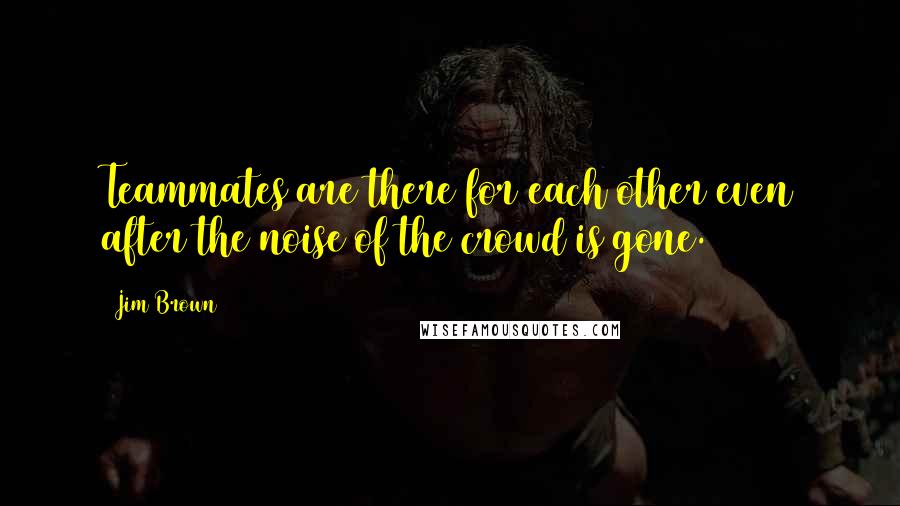 Teammates are there for each other even after the noise of the crowd is gone.

Jim Brown

WISEFAMOUSQUOTES.COM